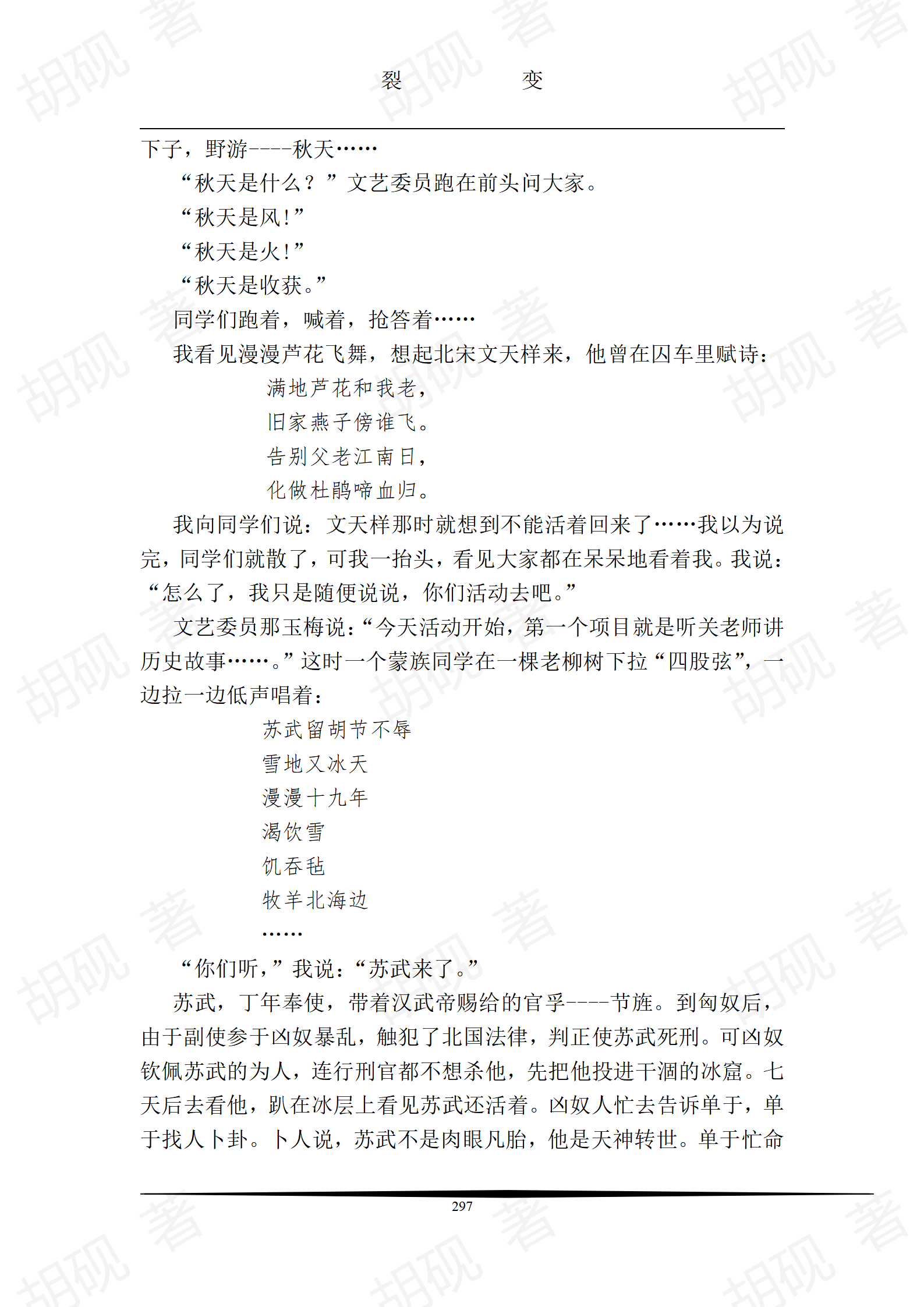 裂　　变

下子，野游----秋天……

“秋天是什么？”文艺委员跑在前头问大家。

“秋天是风！”

“秋天是火！”

“秋天是收获。”

同学们跑着，喊着，抢答着……

我看见漫漫芦花飞舞，想起北宋文天祥来，他曾在囚车里赋诗：

满地芦花和我老，
旧家燕子傍谁飞。
告别父老江南日，
化做杜鹃啼血归。

我向同学们说：文天祥那时就想到不能活着回来了……我以为说完，同学们就散了，可我一抬头，看见大家都在呆呆地看着我。我说：“怎么了，我只是随便说说，你们活动去吧。”

文艺委员那玉梅说：“今天活动开始，第一个项目就是听关老师讲历史故事……。”这时一个蒙族同学在一棵老柳树下拉“四股弦”，一边拉一边低声唱着：

苏武留胡节不辱
雪地又冰天
漫漫十九年
渴饮雪
饥吞毡
牧羊北海边
……

“你们听，”我说：“苏武来了。”

苏武，丁年奉使，带着汉武帝赐给的官孚----节旌。到匈奴后，由于副使参于凶奴暴乱，触犯了北国法律，判正使苏武死刑。可凶奴钦佩苏武的为人，连行刑官都不想杀他，先把他投进干涸的冰窟。七天后去看他，趴在冰层上看见苏武还活着。凶奴人忙去告诉单于，单于找人卜卦。卜人说，苏武不是肉眼凡胎，他是天神转世。单于忙命

297

胡砚 著